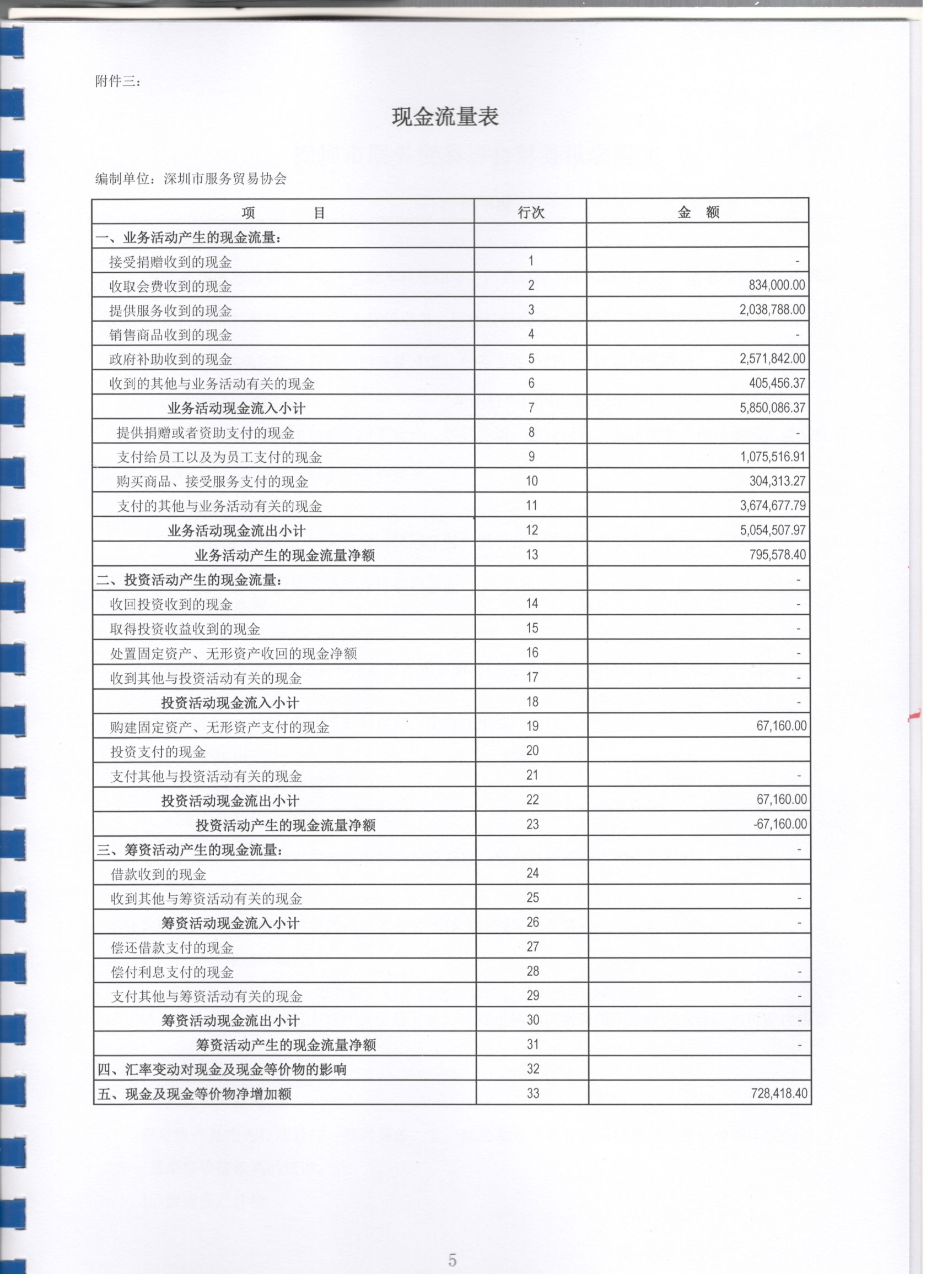 附件三：

现金流量表

编制单位：深圳市服务贸易协会

| 项　　目 | 行次 | 金　额 |
|---|---|---|
| 一、业务活动产生的现金流量： | | |
| 接受捐赠收到的现金 | 1 | - |
| 收取会费收到的现金 | 2 | 834,000.00 |
| 提供服务收到的现金 | 3 | 2,038,788.00 |
| 销售商品收到的现金 | 4 | - |
| 政府补助收到的现金 | 5 | 2,571,842.00 |
| 收到的其他与业务活动有关的现金 | 6 | 405,456.37 |
| 业务活动现金流入小计 | 7 | 5,850,086.37 |
| 提供捐赠或者资助支付的现金 | 8 | - |
| 支付给员工以及为员工支付的现金 | 9 | 1,075,516.91 |
| 购买商品、接受服务支付的现金 | 10 | 304,313.27 |
| 支付的其他与业务活动有关的现金 | 11 | 3,674,677.79 |
| 业务活动现金流出小计 | 12 | 5,054,507.97 |
| 业务活动产生的现金流量净额 | 13 | 795,578.40 |
| 二、投资活动产生的现金流量： | | - |
| 收回投资收到的现金 | 14 | - |
| 取得投资收益收到的现金 | 15 | - |
| 处置固定资产、无形资产收回的现金净额 | 16 | - |
| 收到其他与投资活动有关的现金 | 17 | - |
| 投资活动现金流入小计 | 18 | - |
| 购建固定资产、无形资产支付的现金 | 19 | 67,160.00 |
| 投资支付的现金 | 20 | |
| 支付其他与投资活动有关的现金 | 21 | - |
| 投资活动现金流出小计 | 22 | 67,160.00 |
| 投资活动产生的现金流量净额 | 23 | -67,160.00 |
| 三、筹资活动产生的现金流量： | | - |
| 借款收到的现金 | 24 | |
| 收到其他与筹资活动有关的现金 | 25 | - |
| 筹资活动现金流入小计 | 26 | - |
| 偿还借款支付的现金 | 27 | |
| 偿付利息支付的现金 | 28 | - |
| 支付其他与筹资活动有关的现金 | 29 | - |
| 筹资活动现金流出小计 | 30 | - |
| 筹资活动产生的现金流量净额 | 31 | - |
| 四、汇率变动对现金及现金等价物的影响 | 32 | |
| 五、现金及现金等价物净增加额 | 33 | 728,418.40 |

5